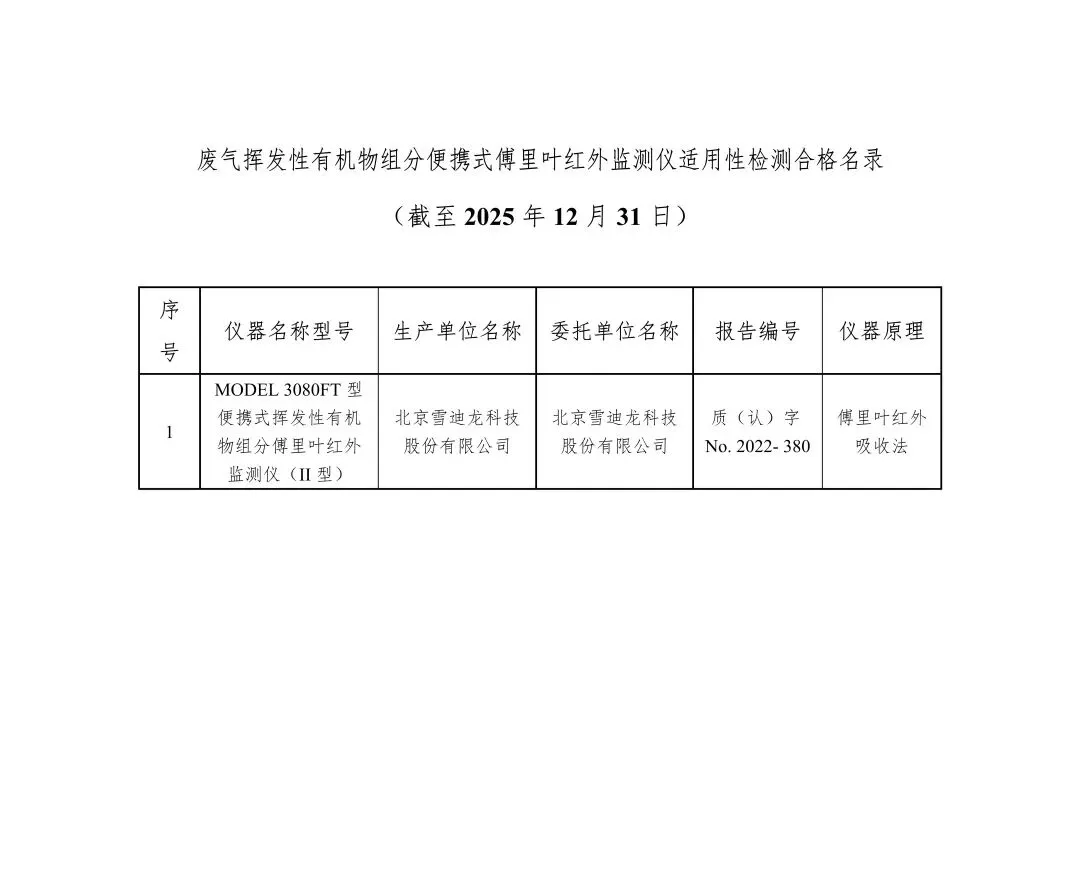 废气挥发性有机物组分便携式傅里叶红外监测仪适用性检测合格名录

（截至 2025 年 12 月 31 日）

| 序号 | 仪器名称型号 | 生产单位名称 | 委托单位名称 | 报告编号 | 仪器原理 |
|---|---|---|---|---|---|
| 1 | MODEL 3080FT 型便携式挥发性有机物组分傅里叶红外监测仪（II 型） | 北京雪迪龙科技股份有限公司 | 北京雪迪龙科技股份有限公司 | 质（认）字 No. 2022- 380 | 傅里叶红外吸收法 |